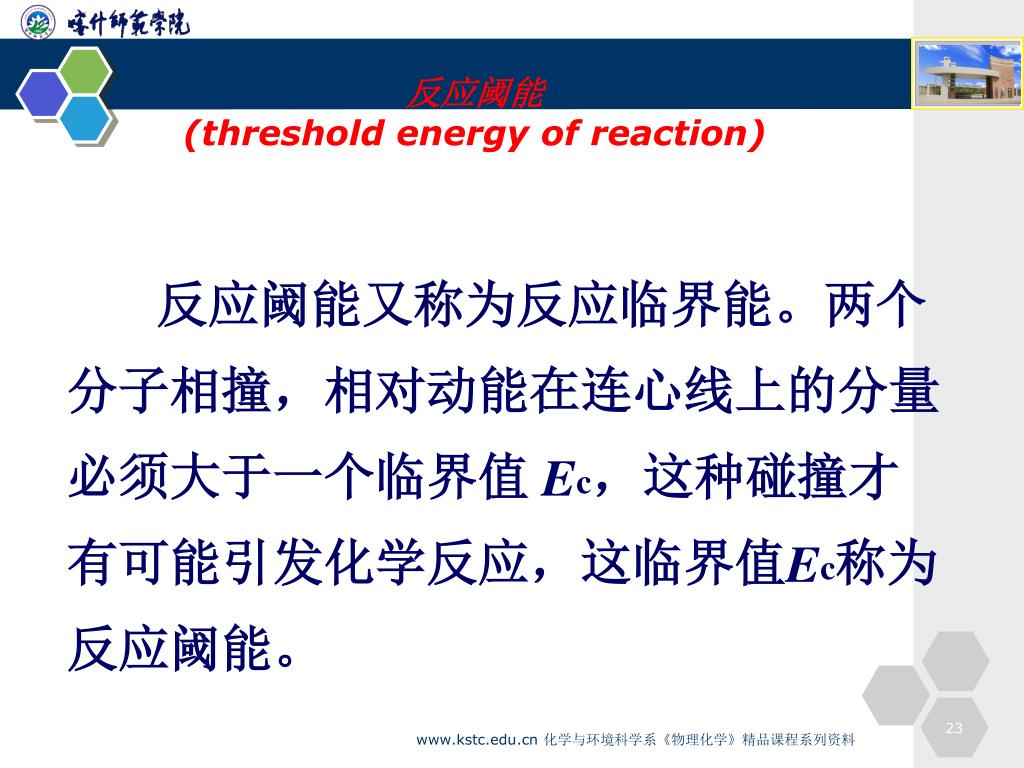 喀什师范学院

反应阈能
(threshold energy of reaction)

反应阈能又称为反应临界能。两个分子相撞，相对动能在连心线上的分量必须大于一个临界值 $E_c$，这种碰撞才有可能引发化学反应，这临界值$E_c$称为反应阈能。

www.kstc.edu.cn 化学与环境科学系《物理化学》精品课程系列资料

23